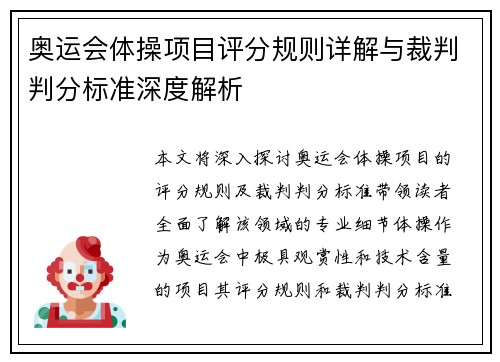 奥运会体操项目评分规则详解与裁判判分标准深度解析

本文将深入探讨奥运会体操项目的评分规则及裁判判分标准带领读者全面了解该领域的专业细节体操作为奥运会中极具观赏性和技术含量的项目其评分规则和裁判判分标准